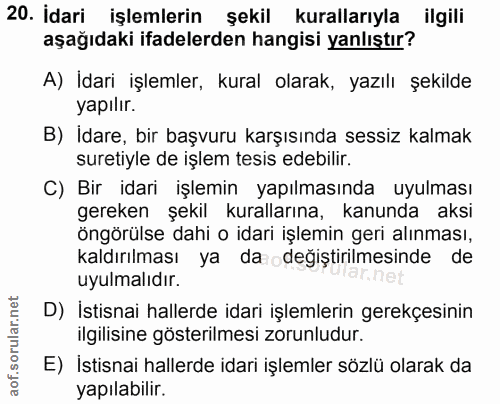 20. İdari işlemlerin şekil kurallarıyla ilgili aşağıdaki ifadelerden hangisi yanlıştır?

A) İdari işlemler, kural olarak, yazılı şekilde yapılır.

B) İdare, bir başvuru karşısında sessiz kalmak suretiyle de işlem tesis edebilir.

C) Bir idari işlemin yapılmasında uyulması gereken şekil kurallarına, kanunda aksi öngörülse dahi o idari işlemin geri alınması, kaldırılması ya da değiştirilmesinde de uyulmalıdır.

D) İstisnai hallerde idari işlemlerin gerekçesinin ilgilisine gösterilmesi zorunludur.

E) İstisnai hallerde idari işlemler sözlü olarak da yapılabilir.

aof.sorular.net